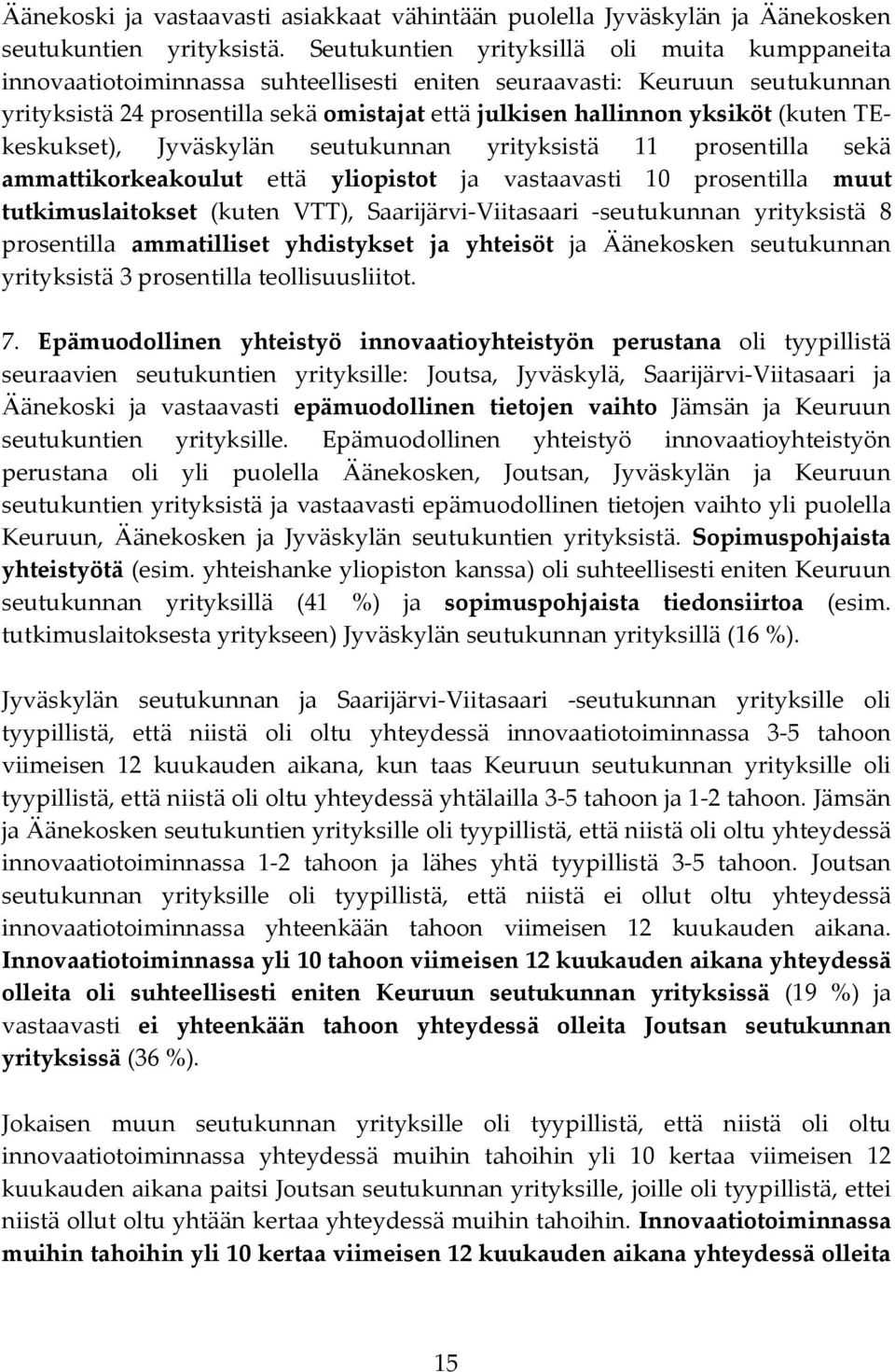 Äänekoski ja vastaavasti asiakkaat vähintään puolella Jyväskylän ja Äänekosken seutukuntien yrityksistä. Seutukuntien yrityksillä oli muita kumppaneita innovaatiotoiminnassa suhteellisesti eniten seuraavasti: Keuruun seutukunnan yrityksistä 24 prosentilla sekä omistajat että julkisen hallinnon yksiköt (kuten TE-keskukset), Jyväskylän seutukunnan yrityksistä 11 prosentilla sekä ammattikorkeakoulut että yliopistot ja vastaavasti 10 prosentilla muut tutkimuslaitokset (kuten VTT), Saarijärvi-Viitasaari -seutukunnan yrityksistä 8 prosentilla ammatilliset yhdistykset ja yhteisöt ja Äänekosken seutukunnan yrityksistä 3 prosentilla teollisuusliitot.

7. Epämuodollinen yhteistyö innovaatioyhteistyön perustana oli tyypillistä seuraavien seutukuntien yrityksille: Joutsa, Jyväskylä, Saarijärvi-Viitasaari ja Äänekoski ja vastaavasti epämuodollinen tietojen vaihto Jämsän ja Keuruun seutukuntien yrityksille. Epämuodollinen yhteistyö innovaatioyhteistyön perustana oli yli puolella Äänekosken, Joutsan, Jyväskylän ja Keuruun seutukuntien yrityksistä ja vastaavasti epämuodollinen tietojen vaihto yli puolella Keuruun, Äänekosken ja Jyväskylän seutukuntien yrityksistä. Sopimuspohjaista yhteistyötä (esim. yhteishanke yliopiston kanssa) oli suhteellisesti eniten Keuruun seutukunnan yrityksillä (41 %) ja sopimuspohjaista tiedonsiirtoa (esim. tutkimuslaitoksesta yritykseen) Jyväskylän seutukunnan yrityksillä (16 %).

Jyväskylän seutukunnan ja Saarijärvi-Viitasaari -seutukunnan yrityksille oli tyypillistä, että niistä oli oltu yhteydessä innovaatiotoiminnassa 3-5 tahoon viimeisen 12 kuukauden aikana, kun taas Keuruun seutukunnan yrityksille oli tyypillistä, että niistä oli oltu yhteydessä yhtälailla 3-5 tahoon ja 1-2 tahoon. Jämsän ja Äänekosken seutukuntien yrityksille oli tyypillistä, että niistä oli oltu yhteydessä innovaatiotoiminnassa 1-2 tahoon ja lähes yhtä tyypillistä 3-5 tahoon. Joutsan seutukunnan yrityksille oli tyypillistä, että niistä ei ollut oltu yhteydessä innovaatiotoiminnassa yhteenkään tahoon viimeisen 12 kuukauden aikana. Innovaatiotoiminnassa yli 10 tahoon viimeisen 12 kuukauden aikana yhteydessä olleita oli suhteellisesti eniten Keuruun seutukunnan yrityksissä (19 %) ja vastaavasti ei yhteenkään tahoon yhteydessä olleita Joutsan seutukunnan yrityksissä (36 %).

Jokaisen muun seutukunnan yrityksille oli tyypillistä, että niistä oli oltu innovaatiotoiminnassa yhteydessä muihin tahoihin yli 10 kertaa viimeisen 12 kuukauden aikana paitsi Joutsan seutukunnan yrityksille, joille oli tyypillistä, ettei niistä ollut oltu yhtään kertaa yhteydessä muihin tahoihin. Innovaatiotoiminnassa muihin tahoihin yli 10 kertaa viimeisen 12 kuukauden aikana yhteydessä olleita

15